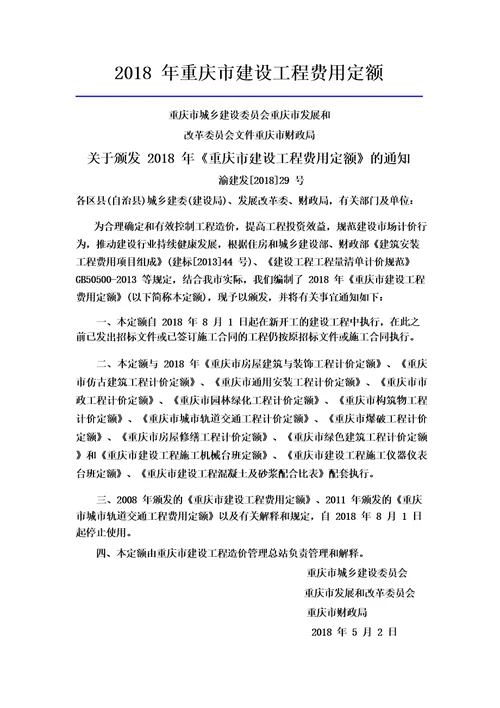 2018 年重庆市建设工程费用定额

重庆市城乡建设委员会重庆市发展和
改革委员会文件重庆市财政局

关于颁发 2018 年《重庆市建设工程费用定额》的通知

渝建发[2018]29 号

各区县(自治县)城乡建委(建设局)、发展改革委、财政局，有关部门及单位：

为合理确定和有效控制工程造价，提高工程投资效益，规范建设市场计价行为，推动建设行业持续健康发展，根据住房和城乡建设部、财政部《建筑安装工程费用项目组成》(建标[2013]44 号)、《建设工程工程量清单计价规范》GB50500-2013 等规定，结合我市实际，我们编制了 2018 年《重庆市建设工程费用定额》(以下简称本定额)，现予以颁发，并将有关事宜通知如下：

一、本定额自 2018 年 8 月 1 日起在新开工的建设工程中执行，在此之前已发出招标文件或已签订施工合同的工程仍按原招标文件或施工合同执行。

二、本定额与 2018 年《重庆市房屋建筑与装饰工程计价定额》、《重庆市仿古建筑工程计价定额》、《重庆市通用安装工程计价定额》、《重庆市市政工程计价定额》、《重庆市园林绿化工程计价定额》、《重庆市构筑物工程计价定额》、《重庆市城市轨道交通工程计价定额》、《重庆市爆破工程计价定额》、《重庆市房屋修缮工程计价定额》、《重庆市绿色建筑工程计价定额》和《重庆市建设工程施工机械台班定额》、《重庆市建设工程施工仪器仪表台班定额》、《重庆市建设工程混凝土及砂浆配合比表》配套执行。

三、2008 年颁发的《重庆市建设工程费用定额》、2011 年颁发的《重庆市城市轨道交通工程费用定额》以及有关解释和规定，自 2018 年 8 月 1 日起停止使用。

四、本定额由重庆市建设工程造价管理总站负责管理和解释。

重庆市城乡建设委员会
重庆市发展和改革委员会
重庆市财政局
2018 年 5 月 2 日